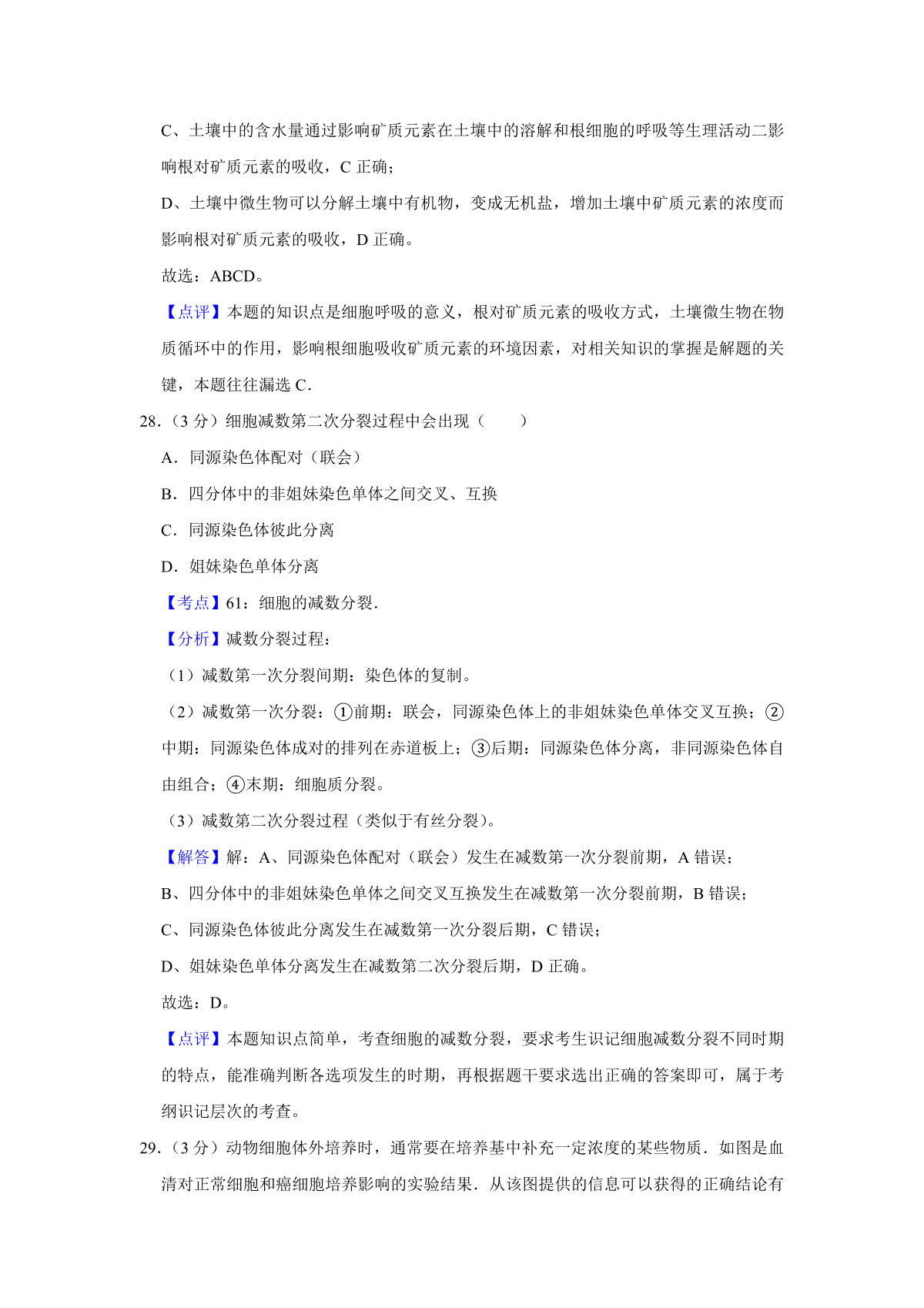 C、土壤中的含水量通过影响矿质元素在土壤中的溶解和根细胞的呼吸等生理活动二影响根对矿质元素的吸收，C 正确；

D、土壤中微生物可以分解土壤中有机物，变成无机盐，增加土壤中矿质元素的浓度而影响根对矿质元素的吸收，D 正确。

故选：ABCD。

【点评】本题的知识点是细胞呼吸的意义，根对矿质元素的吸收方式，土壤微生物在物质循环中的作用，影响根细胞吸收矿质元素的环境因素，对相关知识的掌握是解题的关键，本题往往漏选 C．

28．（3 分）细胞减数第二次分裂过程中会出现（　　）

A．同源染色体配对（联会）

B．四分体中的非姐妹染色单体之间交叉、互换

C．同源染色体彼此分离

D．姐妹染色单体分离

【考点】61：细胞的减数分裂．

【分析】减数分裂过程：

（1）减数第一次分裂间期：染色体的复制。

（2）减数第一次分裂：①前期：联会，同源染色体上的非姐妹染色单体交叉互换；②中期：同源染色体成对的排列在赤道板上；③后期：同源染色体分离，非同源染色体自由组合；④末期：细胞质分裂。

（3）减数第二次分裂过程（类似于有丝分裂）。

【解答】解：A、同源染色体配对（联会）发生在减数第一次分裂前期，A 错误；

B、四分体中的非姐妹染色单体之间交叉互换发生在减数第一次分裂前期，B 错误；

C、同源染色体彼此分离发生在减数第一次分裂后期，C 错误；

D、姐妹染色单体分离发生在减数第二次分裂后期，D 正确。

故选：D。

【点评】本题知识点简单，考查细胞的减数分裂，要求考生识记细胞减数分裂不同时期的特点，能准确判断各选项发生的时期，再根据题干要求选出正确的答案即可，属于考纲识记层次的考查。

29．（3 分）动物细胞体外培养时，通常要在培养基中补充一定浓度的某些物质．如图是血清对正常细胞和癌细胞培养影响的实验结果．从该图提供的信息可以获得的正确结论有